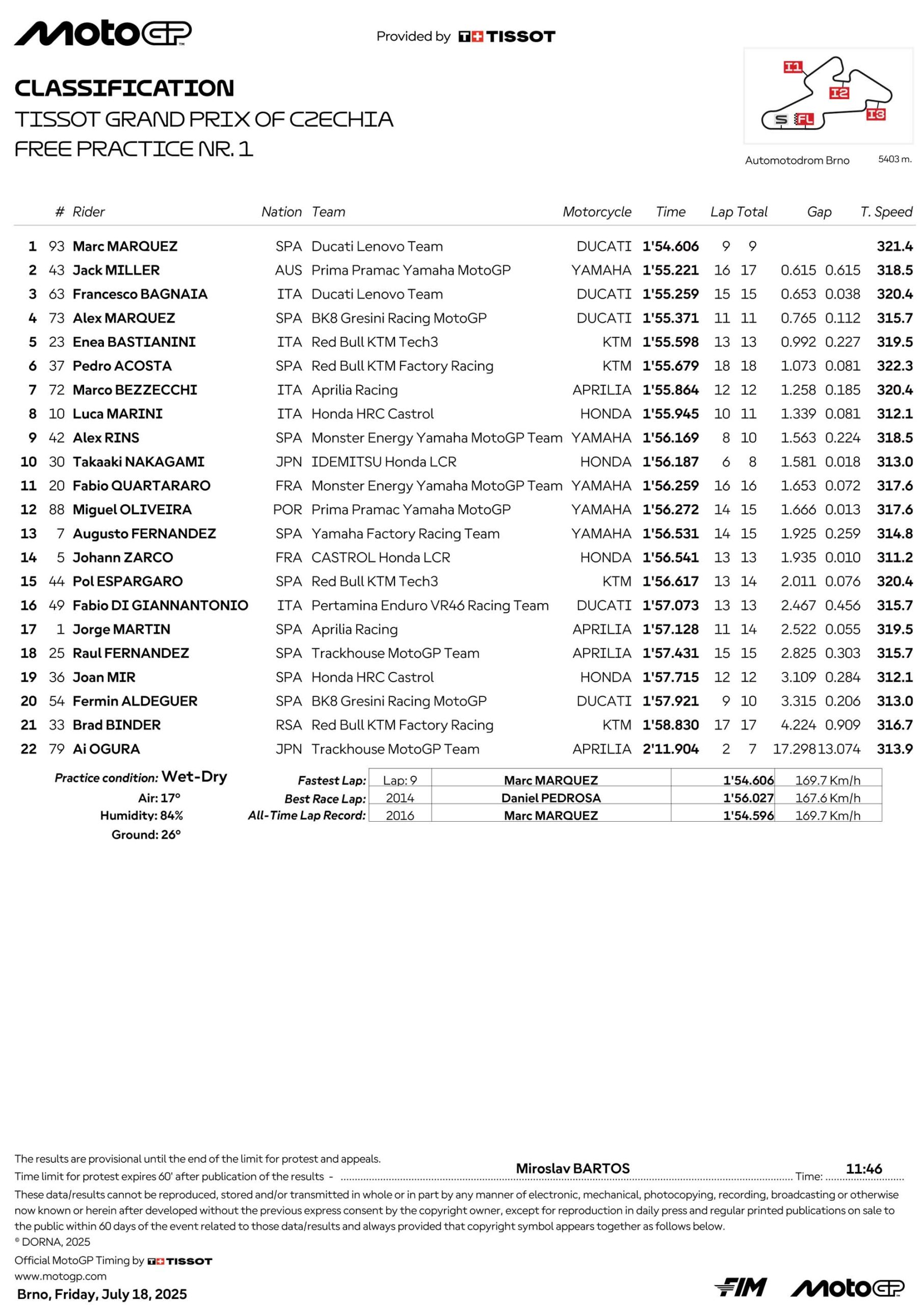 MotoGP

Provided by TISSOT

CLASSIFICATION
TISSOT GRAND PRIX OF CZECHIA
FREE PRACTICE NR. 1

I1 I2 I3 S FL
Automotodrom Brno 5403 m.

| | # | Rider | Nation | Team | Motorcycle | Time | Lap | Total | Gap | | T. Speed |
|---|---|---|---|---|---|---|---|---|---|---|---|
| 1 | 93 | Marc MARQUEZ | SPA | Ducati Lenovo Team | DUCATI | 1'54.606 | 9 | 9 | | | 321.4 |
| 2 | 43 | Jack MILLER | AUS | Prima Pramac Yamaha MotoGP | YAMAHA | 1'55.221 | 16 | 17 | 0.615 | 0.615 | 318.5 |
| 3 | 63 | Francesco BAGNAIA | ITA | Ducati Lenovo Team | DUCATI | 1'55.259 | 15 | 15 | 0.653 | 0.038 | 320.4 |
| 4 | 73 | Alex MARQUEZ | SPA | BK8 Gresini Racing MotoGP | DUCATI | 1'55.371 | 11 | 11 | 0.765 | 0.112 | 315.7 |
| 5 | 23 | Enea BASTIANINI | ITA | Red Bull KTM Tech3 | KTM | 1'55.598 | 13 | 13 | 0.992 | 0.227 | 319.5 |
| 6 | 37 | Pedro ACOSTA | SPA | Red Bull KTM Factory Racing | KTM | 1'55.679 | 18 | 18 | 1.073 | 0.081 | 322.3 |
| 7 | 72 | Marco BEZZECCHI | ITA | Aprilia Racing | APRILIA | 1'55.864 | 12 | 12 | 1.258 | 0.185 | 320.4 |
| 8 | 10 | Luca MARINI | ITA | Honda HRC Castrol | HONDA | 1'55.945 | 10 | 11 | 1.339 | 0.081 | 312.1 |
| 9 | 42 | Alex RINS | SPA | Monster Energy Yamaha MotoGP Team | YAMAHA | 1'56.169 | 8 | 10 | 1.563 | 0.224 | 318.5 |
| 10 | 30 | Takaaki NAKAGAMI | JPN | IDEMITSU Honda LCR | HONDA | 1'56.187 | 6 | 8 | 1.581 | 0.018 | 313.0 |
| 11 | 20 | Fabio QUARTARARO | FRA | Monster Energy Yamaha MotoGP Team | YAMAHA | 1'56.259 | 16 | 16 | 1.653 | 0.072 | 317.6 |
| 12 | 88 | Miguel OLIVEIRA | POR | Prima Pramac Yamaha MotoGP | YAMAHA | 1'56.272 | 14 | 15 | 1.666 | 0.013 | 317.6 |
| 13 | 7 | Augusto FERNANDEZ | SPA | Yamaha Factory Racing Team | YAMAHA | 1'56.531 | 14 | 15 | 1.925 | 0.259 | 314.8 |
| 14 | 5 | Johann ZARCO | FRA | CASTROL Honda LCR | HONDA | 1'56.541 | 13 | 13 | 1.935 | 0.010 | 311.2 |
| 15 | 44 | Pol ESPARGARO | SPA | Red Bull KTM Tech3 | KTM | 1'56.617 | 13 | 14 | 2.011 | 0.076 | 320.4 |
| 16 | 49 | Fabio DI GIANNANTONIO | ITA | Pertamina Enduro VR46 Racing Team | DUCATI | 1'57.073 | 13 | 13 | 2.467 | 0.456 | 315.7 |
| 17 | 1 | Jorge MARTIN | SPA | Aprilia Racing | APRILIA | 1'57.128 | 11 | 14 | 2.522 | 0.055 | 319.5 |
| 18 | 25 | Raul FERNANDEZ | SPA | Trackhouse MotoGP Team | APRILIA | 1'57.431 | 15 | 15 | 2.825 | 0.303 | 315.7 |
| 19 | 36 | Joan MIR | SPA | Honda HRC Castrol | HONDA | 1'57.715 | 12 | 12 | 3.109 | 0.284 | 312.1 |
| 20 | 54 | Fermin ALDEGUER | SPA | BK8 Gresini Racing MotoGP | DUCATI | 1'57.921 | 9 | 10 | 3.315 | 0.206 | 313.0 |
| 21 | 33 | Brad BINDER | RSA | Red Bull KTM Factory Racing | KTM | 1'58.830 | 17 | 17 | 4.224 | 0.909 | 316.7 |
| 22 | 79 | Ai OGURA | JPN | Trackhouse MotoGP Team | APRILIA | 2'11.904 | 2 | 7 | 17.298 | 13.074 | 313.9 |

Practice condition: Wet-Dry
Air: 17°
Humidity: 84%
Ground: 26°

| | | | | |
|---|---|---|---|---|
| Fastest Lap: | Lap: 9 | Marc MARQUEZ | 1'54.606 | 169.7 Km/h |
| Best Race Lap: | 2014 | Daniel PEDROSA | 1'56.027 | 167.6 Km/h |
| All-Time Lap Record: | 2016 | Marc MARQUEZ | 1'54.596 | 169.7 Km/h |

The results are provisional until the end of the limit for protest and appeals.
Time limit for protest expires 60' after publication of the results - Miroslav BARTOS Time: 11:46
These data/results cannot be reproduced, stored and/or transmitted in whole or in part by any manner of electronic, mechanical, photocopying, recording, broadcasting or otherwise now known or herein after developed without the previous express consent by the copyright owner, except for reproduction in daily press and regular printed publications on sale to the public within 60 days of the event related to those data/results and always provided that copyright symbol appears together as follows below.
© DORNA, 2025
Official MotoGP Timing by TISSOT
www.motogp.com
Brno, Friday, July 18, 2025

FIM MotoGP